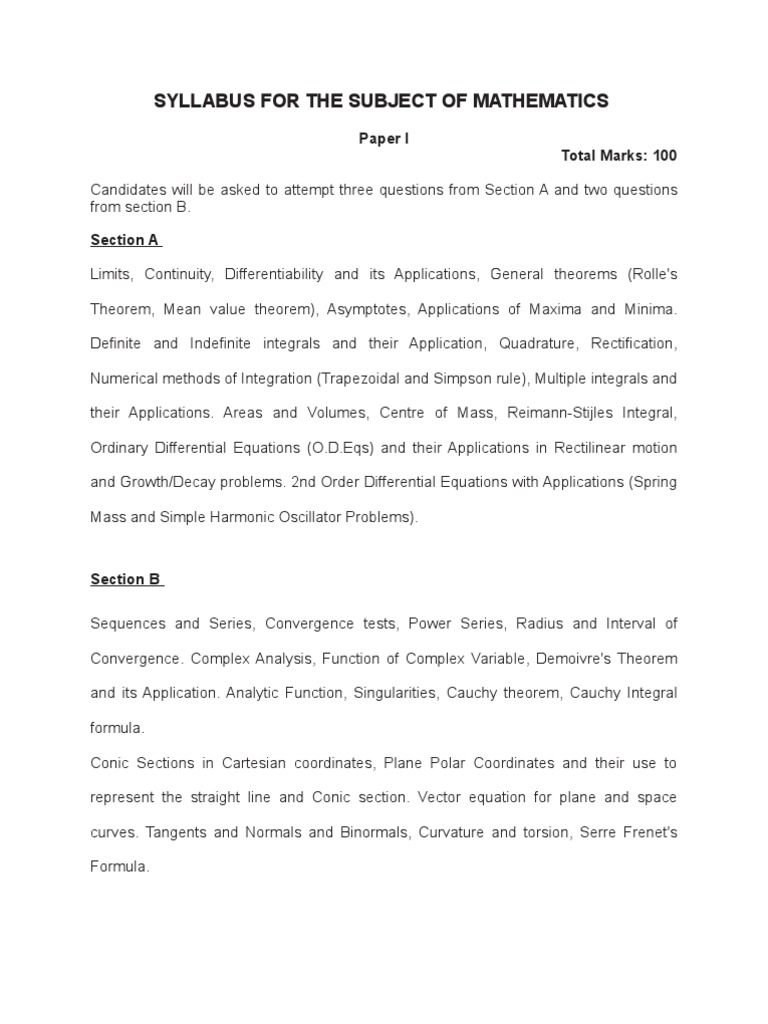 SYLLABUS FOR THE SUBJECT OF MATHEMATICS

Paper I

Total Marks: 100

Candidates will be asked to attempt three questions from Section A and two questions from section B.

Section A

Limits, Continuity, Differentiability and its Applications, General theorems (Rolle's Theorem, Mean value theorem), Asymptotes, Applications of Maxima and Minima. Definite and Indefinite integrals and their Application, Quadrature, Rectification, Numerical methods of Integration (Trapezoidal and Simpson rule), Multiple integrals and their Applications. Areas and Volumes, Centre of Mass, Reimann-Stijles Integral, Ordinary Differential Equations (O.D.Eqs) and their Applications in Rectilinear motion and Growth/Decay problems. 2nd Order Differential Equations with Applications (Spring Mass and Simple Harmonic Oscillator Problems).

Section B

Sequences and Series, Convergence tests, Power Series, Radius and Interval of Convergence. Complex Analysis, Function of Complex Variable, Demoivre's Theorem and its Application. Analytic Function, Singularities, Cauchy theorem, Cauchy Integral formula.

Conic Sections in Cartesian coordinates, Plane Polar Coordinates and their use to represent the straight line and Conic section. Vector equation for plane and space curves. Tangents and Normals and Binormals, Curvature and torsion, Serre Frenet's Formula.